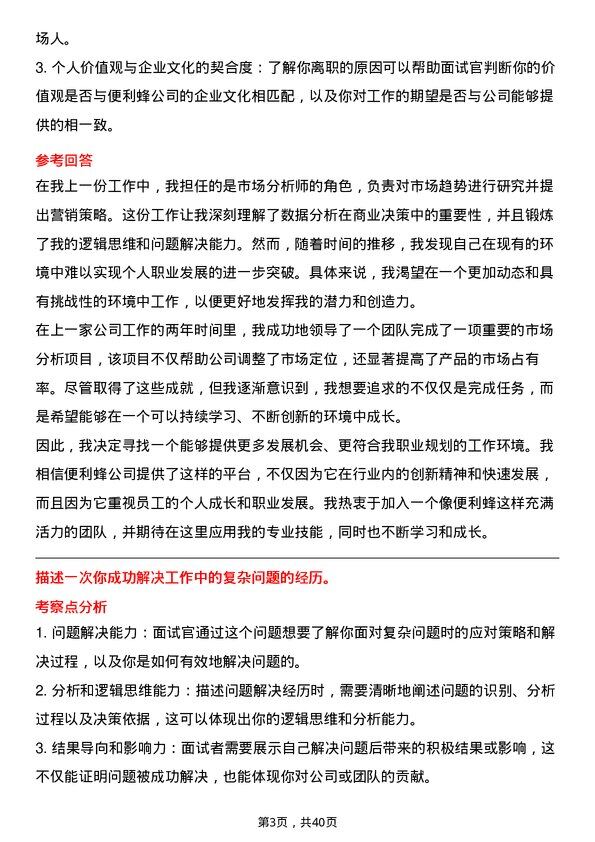 场人。

3. 个人价值观与企业文化的契合度：了解你离职的原因可以帮助面试官判断你的价值观是否与便利蜂公司的企业文化相匹配，以及你对工作的期望是否与公司能够提供的相一致。

参考回答

在我上一份工作中，我担任的是市场分析师的角色，负责对市场趋势进行研究并提出营销策略。这份工作让我深刻理解了数据分析在商业决策中的重要性，并且锻炼了我的逻辑思维和问题解决能力。然而，随着时间的推移，我发现自己在现有的环境中难以实现个人职业发展的进一步突破。具体来说，我渴望在一个更加动态和具有挑战性的环境中工作，以便更好地发挥我的潜力和创造力。

在上一家公司工作的两年时间里，我成功地领导了一个团队完成了一项重要的市场分析项目，该项目不仅帮助公司调整了市场定位，还显著提高了产品的市场占有率。尽管取得了这些成就，但我逐渐意识到，我想要追求的不仅仅是完成任务，而是希望能够在一个可以持续学习、不断创新的环境中成长。

因此，我决定寻找一个能够提供更多发展机会、更符合我职业规划的工作环境。我相信便利蜂公司提供了这样的平台，不仅因为它在行业内的创新精神和快速发展，而且因为它重视员工的个人成长和职业发展。我热衷于加入一个像便利蜂这样充满活力的团队，并期待在这里应用我的专业技能，同时也不断学习和成长。

描述一次你成功解决工作中的复杂问题的经历。

考察点分析

1. 问题解决能力：面试官通过这个问题想要了解你面对复杂问题时的应对策略和解决过程，以及你是如何有效地解决问题的。

2. 分析和逻辑思维能力：描述问题解决经历时，需要清晰地阐述问题的识别、分析过程以及决策依据，这可以体现出你的逻辑思维和分析能力。

3. 结果导向和影响力：面试者需要展示自己解决问题后带来的积极结果或影响，这不仅能证明问题被成功解决，也能体现你对公司或团队的贡献。

第3页，共40页